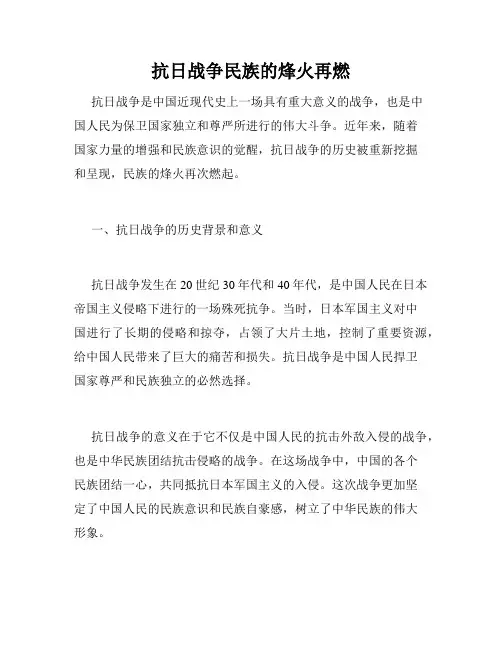 抗日战争民族的烽火再燃

抗日战争是中国近现代史上一场具有重大意义的战争，也是中国人民为保卫国家独立和尊严所进行的伟大斗争。近年来，随着国家力量的增强和民族意识的觉醒，抗日战争的历史被重新挖掘和呈现，民族的烽火再次燃起。

一、抗日战争的历史背景和意义

抗日战争发生在20世纪30年代和40年代，是中国人民在日本帝国主义侵略下进行的一场殊死抗争。当时，日本军国主义对中国进行了长期的侵略和掠夺，占领了大片土地，控制了重要资源，给中国人民带来了巨大的痛苦和损失。抗日战争是中国人民捍卫国家尊严和民族独立的必然选择。

抗日战争的意义在于它不仅是中国人民的抗击外敌入侵的战争，也是中华民族团结抗击侵略的战争。在这场战争中，中国的各个民族团结一心，共同抵抗日本军国主义的入侵。这次战争更加坚定了中国人民的民族意识和民族自豪感，树立了中华民族的伟大形象。